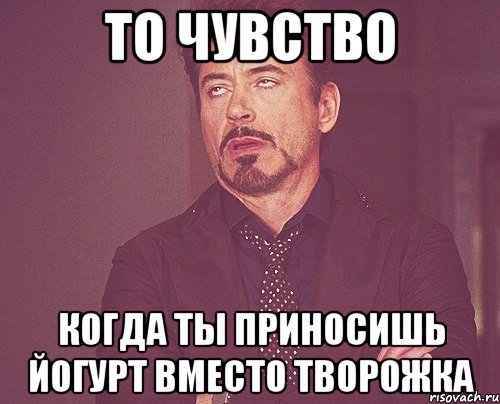 ТО ЧУВСТВО

КОГДА ТЫ ПРИНОСИШЬ ЙОГУРТ ВМЕСТО ТВОРОЖКА

risovach.ru